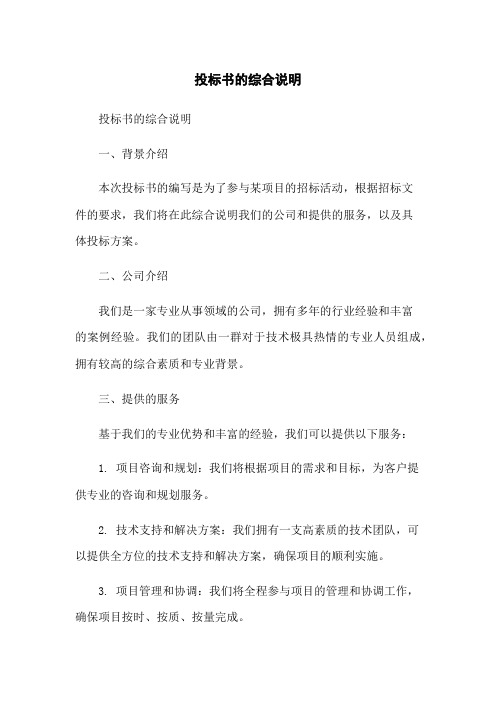 投标书的综合说明

投标书的综合说明

一、背景介绍

本次投标书的编写是为了参与某项目的招标活动，根据招标文件的要求，我们将在此综合说明我们的公司和提供的服务，以及具体投标方案。

二、公司介绍

我们是一家专业从事领域的公司，拥有多年的行业经验和丰富的案例经验。我们的团队由一群对于技术极具热情的专业人员组成，拥有较高的综合素质和专业背景。

三、提供的服务

基于我们的专业优势和丰富的经验，我们可以提供以下服务：

1. 项目咨询和规划：我们将根据项目的需求和目标，为客户提供专业的咨询和规划服务。

2. 技术支持和解决方案：我们拥有一支高素质的技术团队，可以提供全方位的技术支持和解决方案，确保项目的顺利实施。

3. 项目管理和协调：我们将全程参与项目的管理和协调工作，确保项目按时、按质、按量完成。